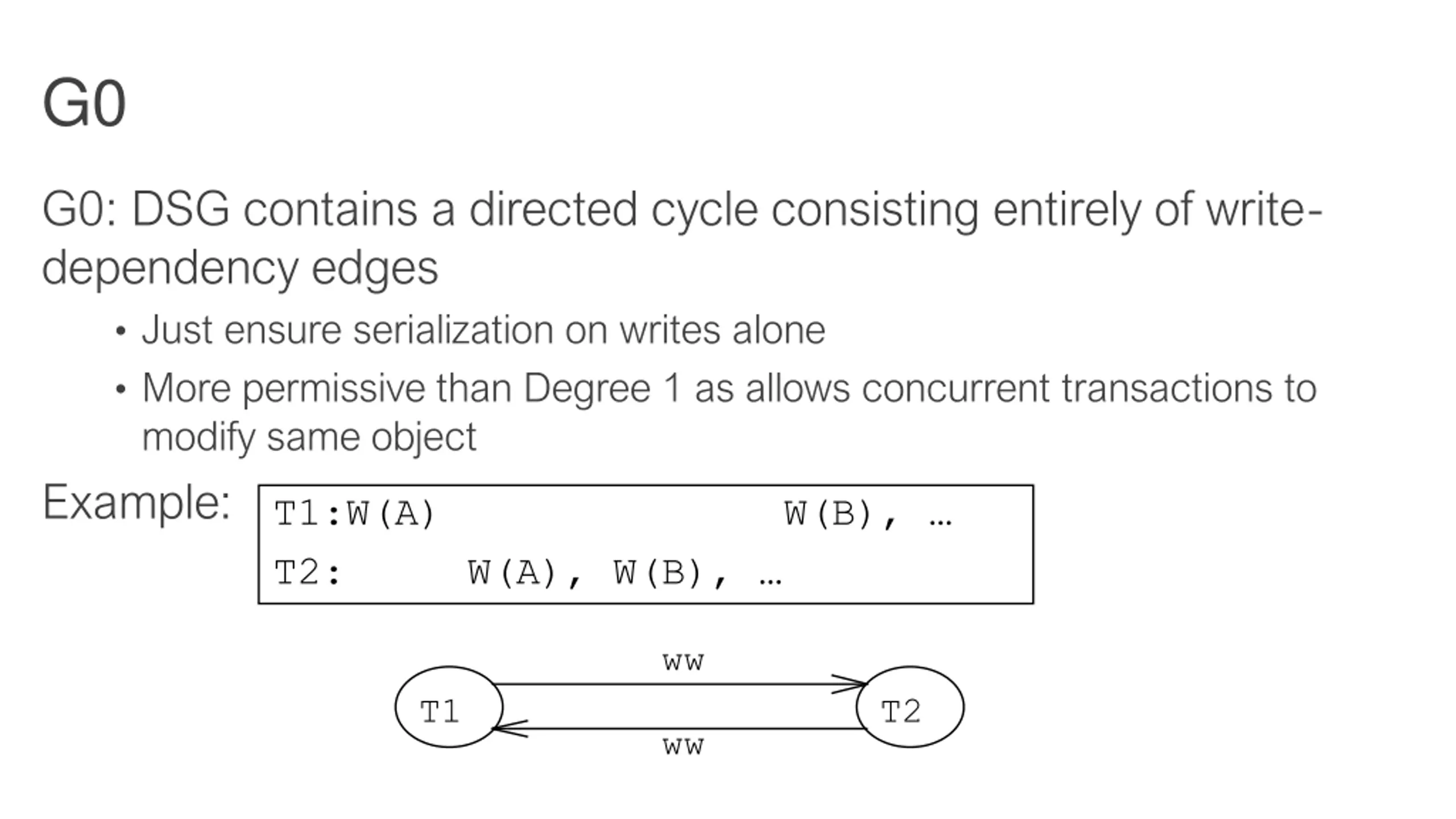 G0

G0: DSG contains a directed cycle consisting entirely of write-dependency edges

• Just ensure serialization on writes alone
• More permissive than Degree 1 as allows concurrent transactions to modify same object

Example:

T1:W(A) W(B), …
T2: W(A), W(B), …

ww
T1
T2
ww